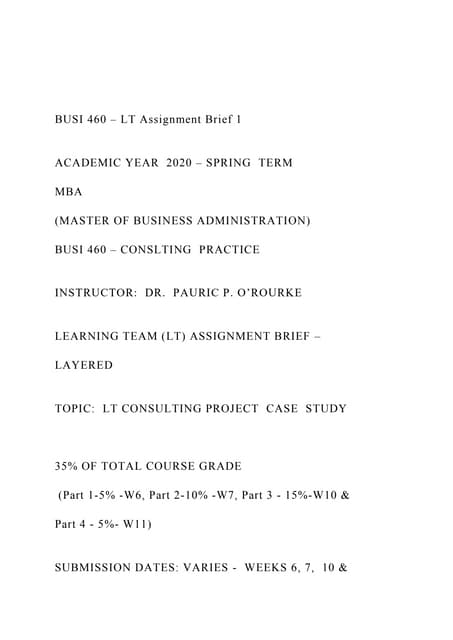 BUSI 460 – LT Assignment Brief 1

ACADEMIC YEAR 2020 – SPRING TERM

MBA

(MASTER OF BUSINESS ADMINISTRATION)

BUSI 460 – CONSLTING PRACTICE

INSTRUCTOR: DR. PAURIC P. O'ROURKE

LEARNING TEAM (LT) ASSIGNMENT BRIEF – LAYERED

TOPIC: LT CONSULTING PROJECT CASE STUDY

35% OF TOTAL COURSE GRADE

(Part 1-5% -W6, Part 2-10% -W7, Part 3 - 15%-W10 & Part 4 - 5%- W11)

SUBMISSION DATES: VARIES - WEEKS 6, 7, 10 &